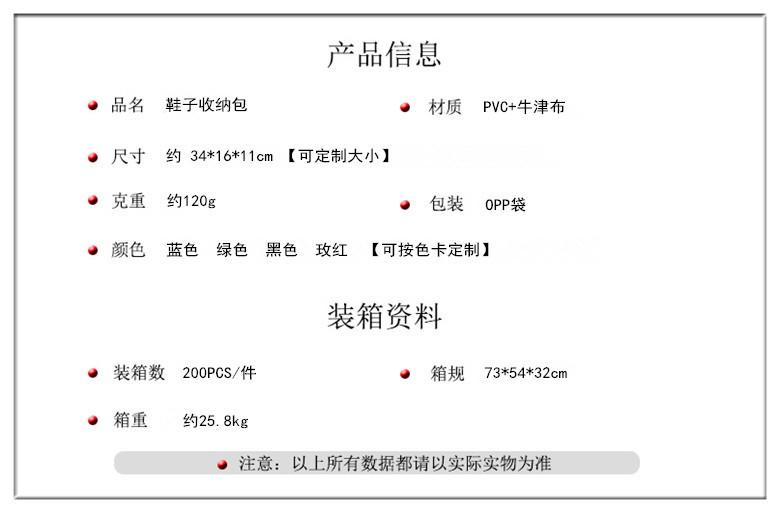 产品信息

品名　鞋子收纳包

材质　PVC+牛津布

尺寸　约 34*16*11cm 【可定制大小】

克重　约120g

包装　OPP袋

颜色　蓝色　绿色　黑色　玫红　【可按色卡定制】

装箱资料

装箱数　200PCS/件

箱规　73*54*32cm

箱重　约25.8kg

注意：以上所有数据都请以实际实物为准